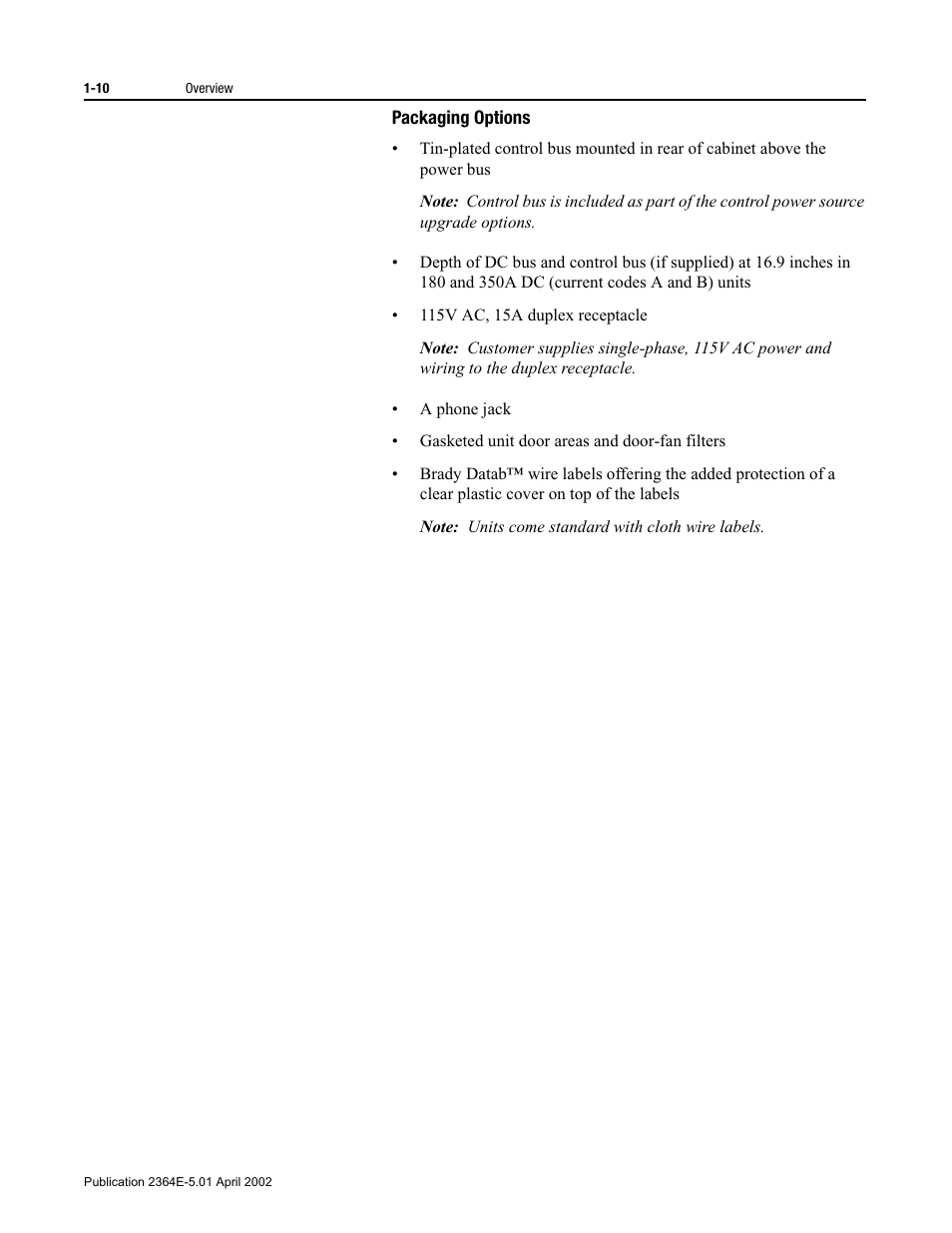 1-10 Overview

Packaging Options

• Tin-plated control bus mounted in rear of cabinet above the power bus

Note: Control bus is included as part of the control power source upgrade options.

• Depth of DC bus and control bus (if supplied) at 16.9 inches in 180 and 350A DC (current codes A and B) units

• 115V AC, 15A duplex receptacle

Note: Customer supplies single-phase, 115V AC power and wiring to the duplex receptacle.

• A phone jack

• Gasketed unit door areas and door-fan filters

• Brady Datab™ wire labels offering the added protection of a clear plastic cover on top of the labels

Note: Units come standard with cloth wire labels.

Publication 2364E-5.01 April 2002